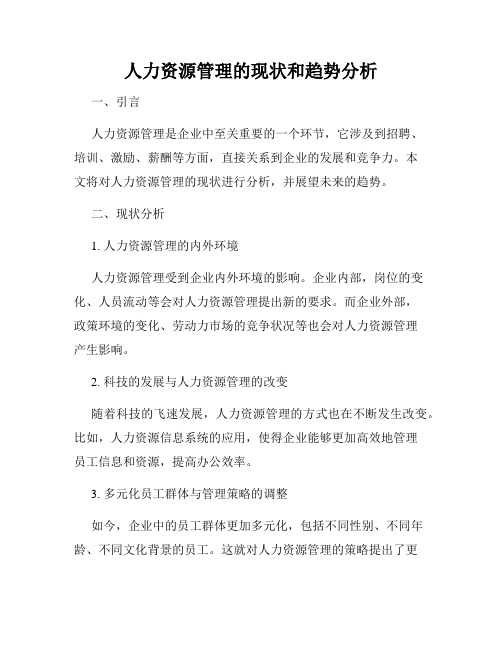 人力资源管理的现状和趋势分析

一、引言

人力资源管理是企业中至关重要的一个环节，它涉及到招聘、培训、激励、薪酬等方面，直接关系到企业的发展和竞争力。本文将对人力资源管理的现状进行分析，并展望未来的趋势。

二、现状分析

1. 人力资源管理的内外环境

人力资源管理受到企业内外环境的影响。企业内部，岗位的变化、人员流动等会对人力资源管理提出新的要求。而企业外部，政策环境的变化、劳动力市场的竞争状况等也会对人力资源管理产生影响。

2. 科技的发展与人力资源管理的改变

随着科技的飞速发展，人力资源管理的方式也在不断发生改变。比如，人力资源信息系统的应用，使得企业能够更加高效地管理员工信息和资源，提高办公效率。

3. 多元化员工群体与管理策略的调整

如今，企业中的员工群体更加多元化，包括不同性别、不同年龄、不同文化背景的员工。这就对人力资源管理的策略提出了更